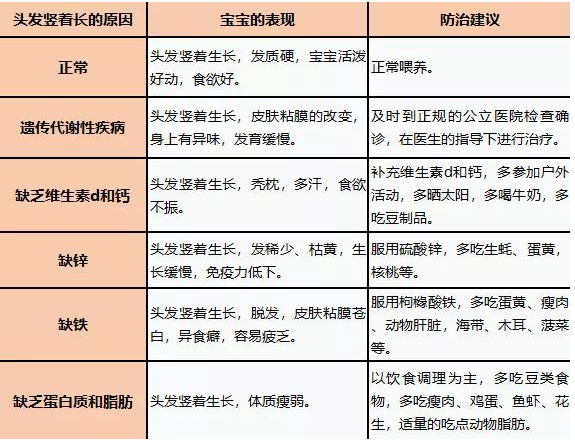 | 头发竖着长的原因 | 宝宝的表现 | 防治建议 |
|---|---|---|
| 正常 | 头发竖着生长，发质硬，宝宝活泼好动，食欲好。 | 正常喂养。 |
| 遗传代谢性疾病 | 头发竖着生长，皮肤粘膜的改变，身上有异味，发育缓慢。 | 及时到正规的公立医院检查确诊，在医生的指导下进行治疗。 |
| 缺乏维生素d和钙 | 头发竖着生长，秃枕，多汗，食欲不振。 | 补充维生素d和钙，多参加户外活动，多晒太阳，多喝牛奶，多吃豆制品。 |
| 缺锌 | 头发竖着生长，发稀少、枯黄，生长缓慢，免疫力低下。 | 服用硫酸锌，多吃生蚝、蛋黄，核桃等。 |
| 缺铁 | 头发竖着生长，脱发，皮肤粘膜苍白，异食癖，容易疲乏。 | 服用枸橼酸铁，多吃蛋黄、瘦肉、动物肝脏，海带、木耳、菠菜等。 |
| 缺乏蛋白质和脂肪 | 头发竖着生长，体质瘦弱。 | 以饮食调理为主，多吃豆类食物，多吃瘦肉、鸡蛋、鱼虾、花生，适量的吃点动物脂肪。 |